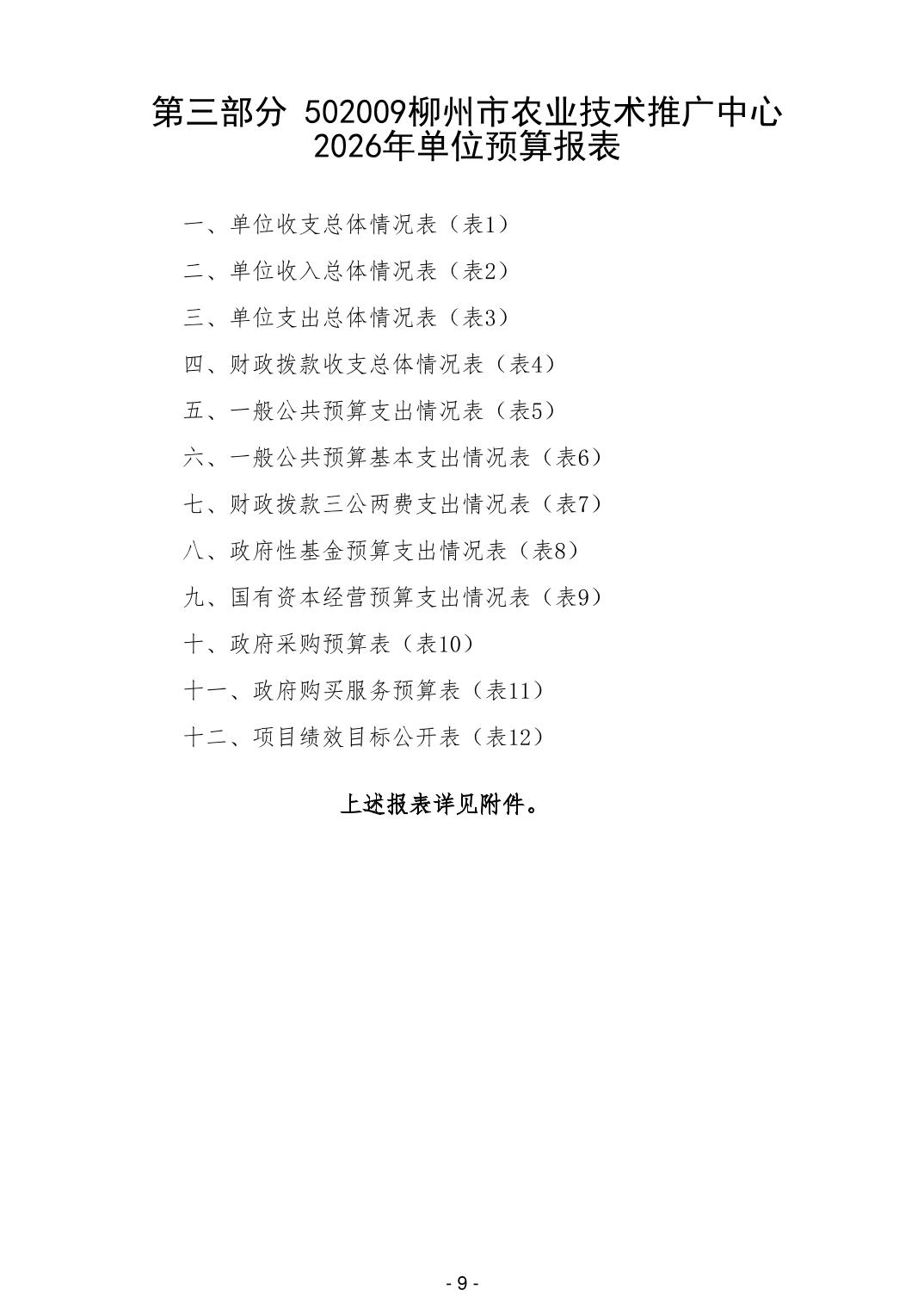 第三部分 502009柳州市农业技术推广中心
2026年单位预算报表

一、单位收支总体情况表（表1）

二、单位收入总体情况表（表2）

三、单位支出总体情况表（表3）

四、财政拨款收支总体情况表（表4）

五、一般公共预算支出情况表（表5）

六、一般公共预算基本支出情况表（表6）

七、财政拨款三公两费支出情况表（表7）

八、政府性基金预算支出情况表（表8）

九、国有资本经营预算支出情况表（表9）

十、政府采购预算表（表10）

十一、政府购买服务预算表（表11）

十二、项目绩效目标公开表（表12）

上述报表详见附件。

- 9 -